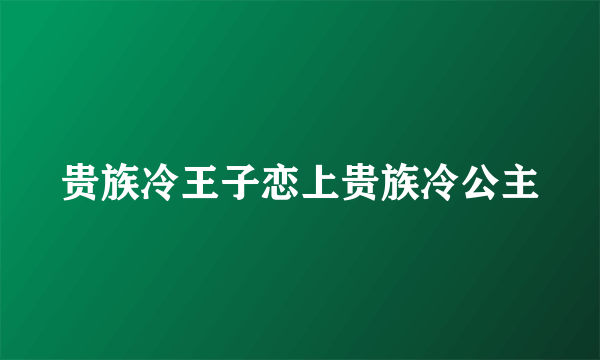 贵族冷王子恋上贵族冷公主